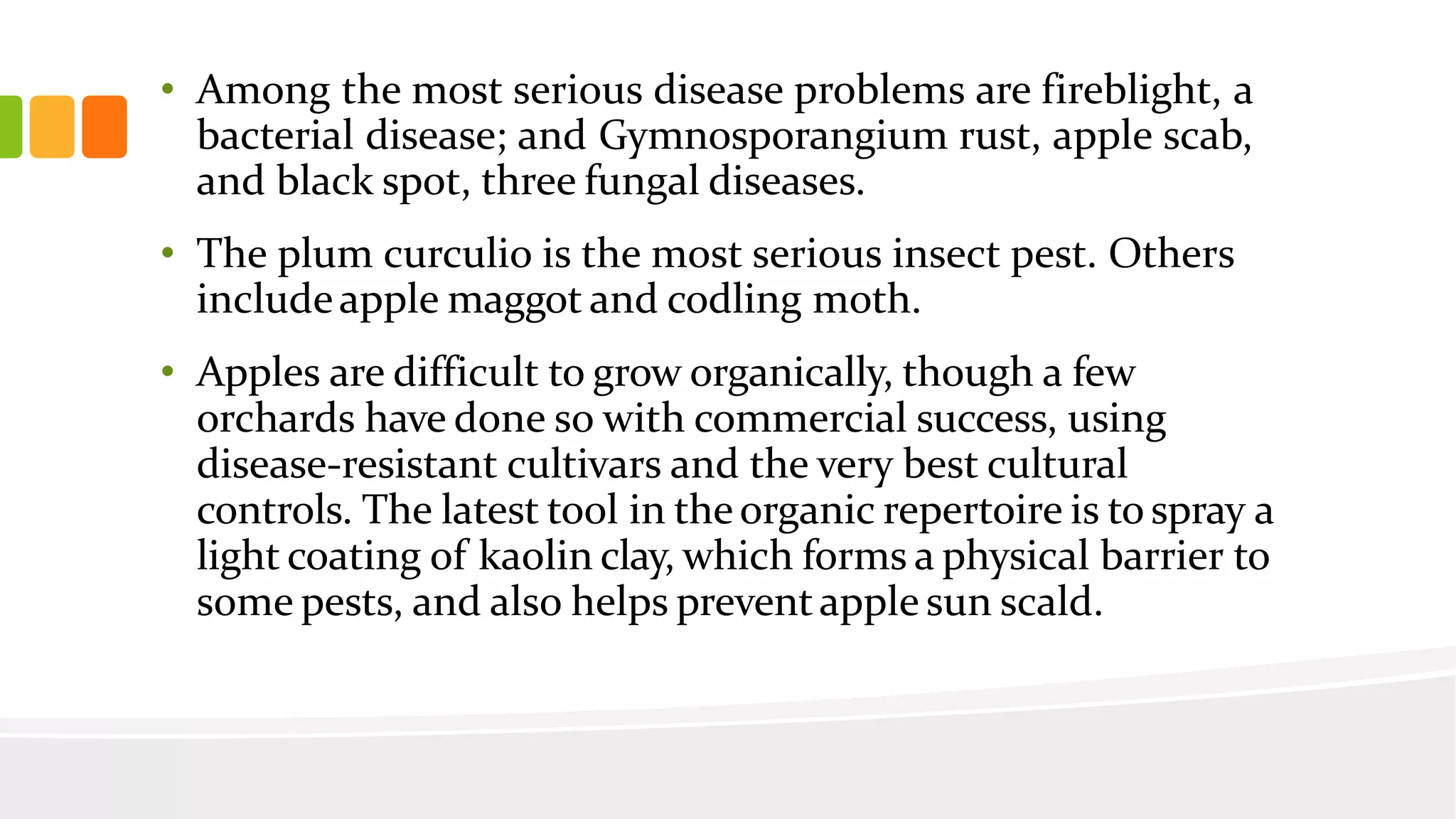 • Among the most serious disease problems are fireblight, a bacterial disease; and Gymnosporangium rust, apple scab, and black spot, three fungal diseases.

• The plum curculio is the most serious insect pest. Others include apple maggot and codling moth.

• Apples are difficult to grow organically, though a few orchards have done so with commercial success, using disease-resistant cultivars and the very best cultural controls. The latest tool in the organic repertoire is to spray a light coating of kaolin clay, which forms a physical barrier to some pests, and also helps prevent apple sun scald.